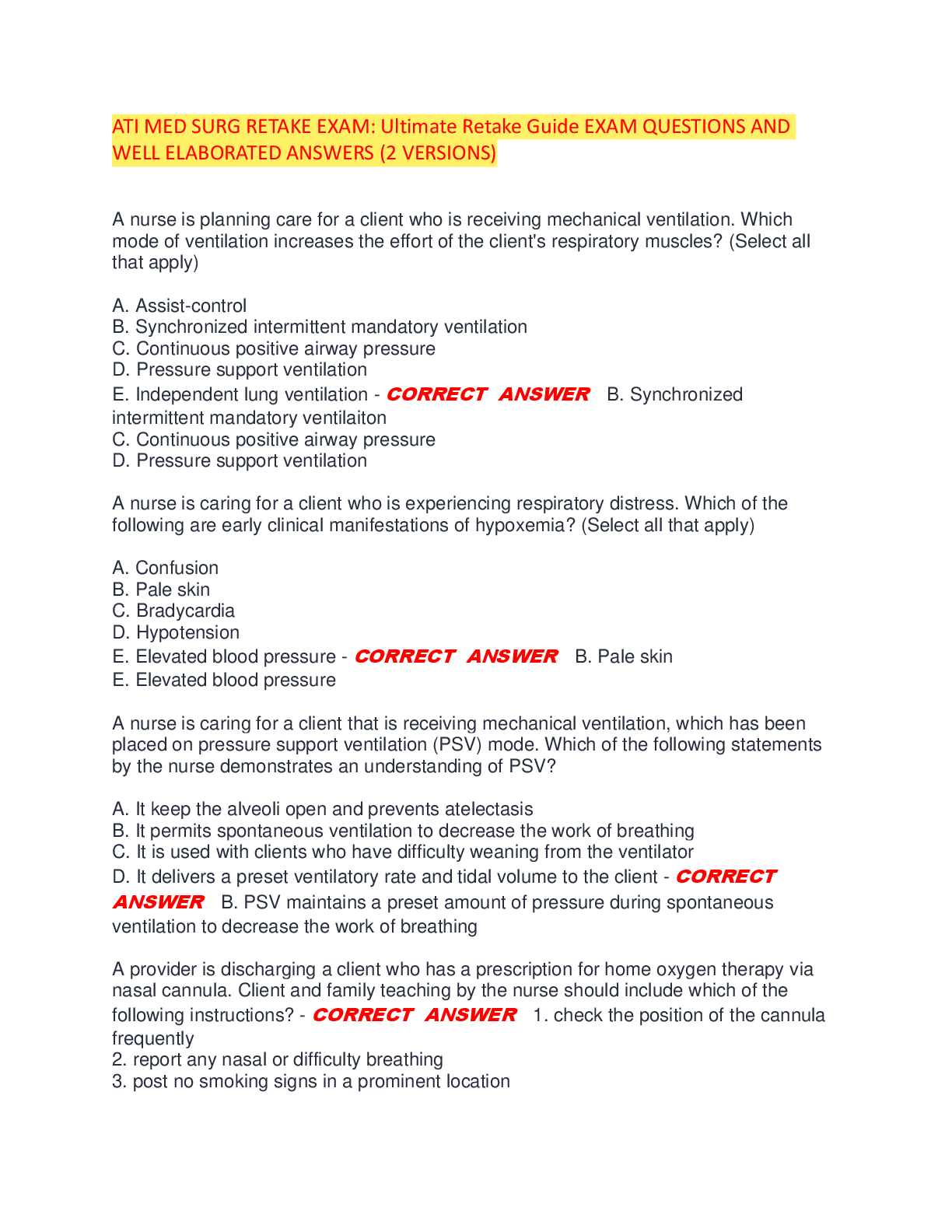 ATI MED SURG RETAKE EXAM: Ultimate Retake Guide EXAM QUESTIONS AND WELL ELABORATED ANSWERS (2 VERSIONS)

A nurse is planning care for a client who is receiving mechanical ventilation. Which mode of ventilation increases the effort of the client's respiratory muscles? (Select all that apply)

A. Assist-control
B. Synchronized intermittent mandatory ventilation
C. Continuous positive airway pressure
D. Pressure support ventilation
E. Independent lung ventilation - CORRECT ANSWER B. Synchronized intermittent mandatory ventilaiton
C. Continuous positive airway pressure
D. Pressure support ventilation

A nurse is caring for a client who is experiencing respiratory distress. Which of the following are early clinical manifestations of hypoxemia? (Select all that apply)

A. Confusion
B. Pale skin
C. Bradycardia
D. Hypotension
E. Elevated blood pressure - CORRECT ANSWER B. Pale skin
E. Elevated blood pressure

A nurse is caring for a client that is receiving mechanical ventilation, which has been placed on pressure support ventilation (PSV) mode. Which of the following statements by the nurse demonstrates an understanding of PSV?

A. It keep the alveoli open and prevents atelectasis
B. It permits spontaneous ventilation to decrease the work of breathing
C. It is used with clients who have difficulty weaning from the ventilator
D. It delivers a preset ventilatory rate and tidal volume to the client - CORRECT ANSWER B. PSV maintains a preset amount of pressure during spontaneous ventilation to decrease the work of breathing

A provider is discharging a client who has a prescription for home oxygen therapy via nasal cannula. Client and family teaching by the nurse should include which of the following instructions? - CORRECT ANSWER 1. check the position of the cannula frequently
2. report any nasal or difficulty breathing
3. post no smoking signs in a prominent location